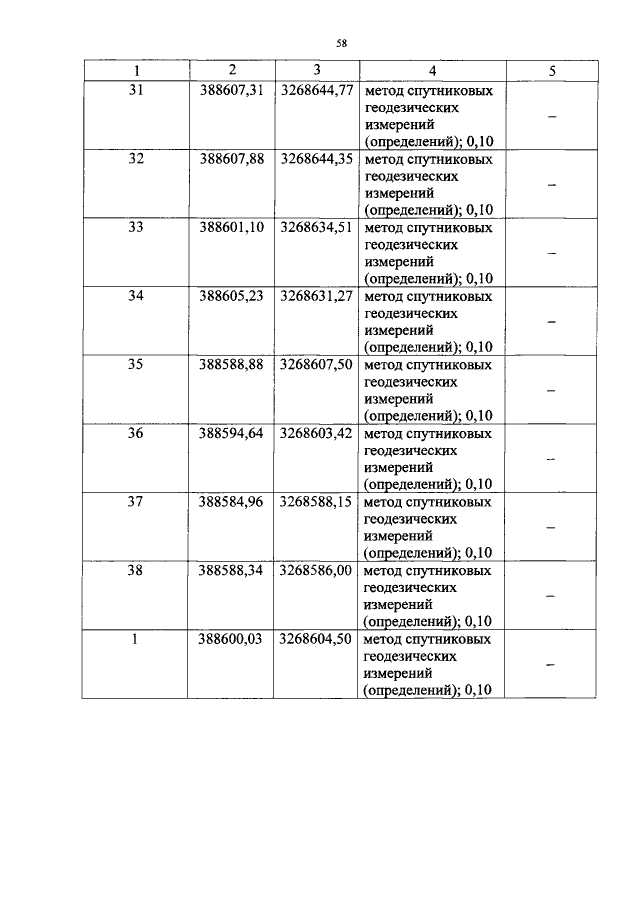 58

| 1 | 2 | 3 | 4 | 5 |
|---|---|---|---|---|
| 31 | 388607,31 | 3268644,77 | метод спутниковых геодезических измерений (определений); 0,10 | – |
| 32 | 388607,88 | 3268644,35 | метод спутниковых геодезических измерений (определений); 0,10 | – |
| 33 | 388601,10 | 3268634,51 | метод спутниковых геодезических измерений (определений); 0,10 | – |
| 34 | 388605,23 | 3268631,27 | метод спутниковых геодезических измерений (определений); 0,10 | – |
| 35 | 388588,88 | 3268607,50 | метод спутниковых геодезических измерений (определений); 0,10 | – |
| 36 | 388594,64 | 3268603,42 | метод спутниковых геодезических измерений (определений); 0,10 | – |
| 37 | 388584,96 | 3268588,15 | метод спутниковых геодезических измерений (определений); 0,10 | – |
| 38 | 388588,34 | 3268586,00 | метод спутниковых геодезических измерений (определений); 0,10 | – |
| 1 | 388600,03 | 3268604,50 | метод спутниковых геодезических измерений (определений); 0,10 | – |